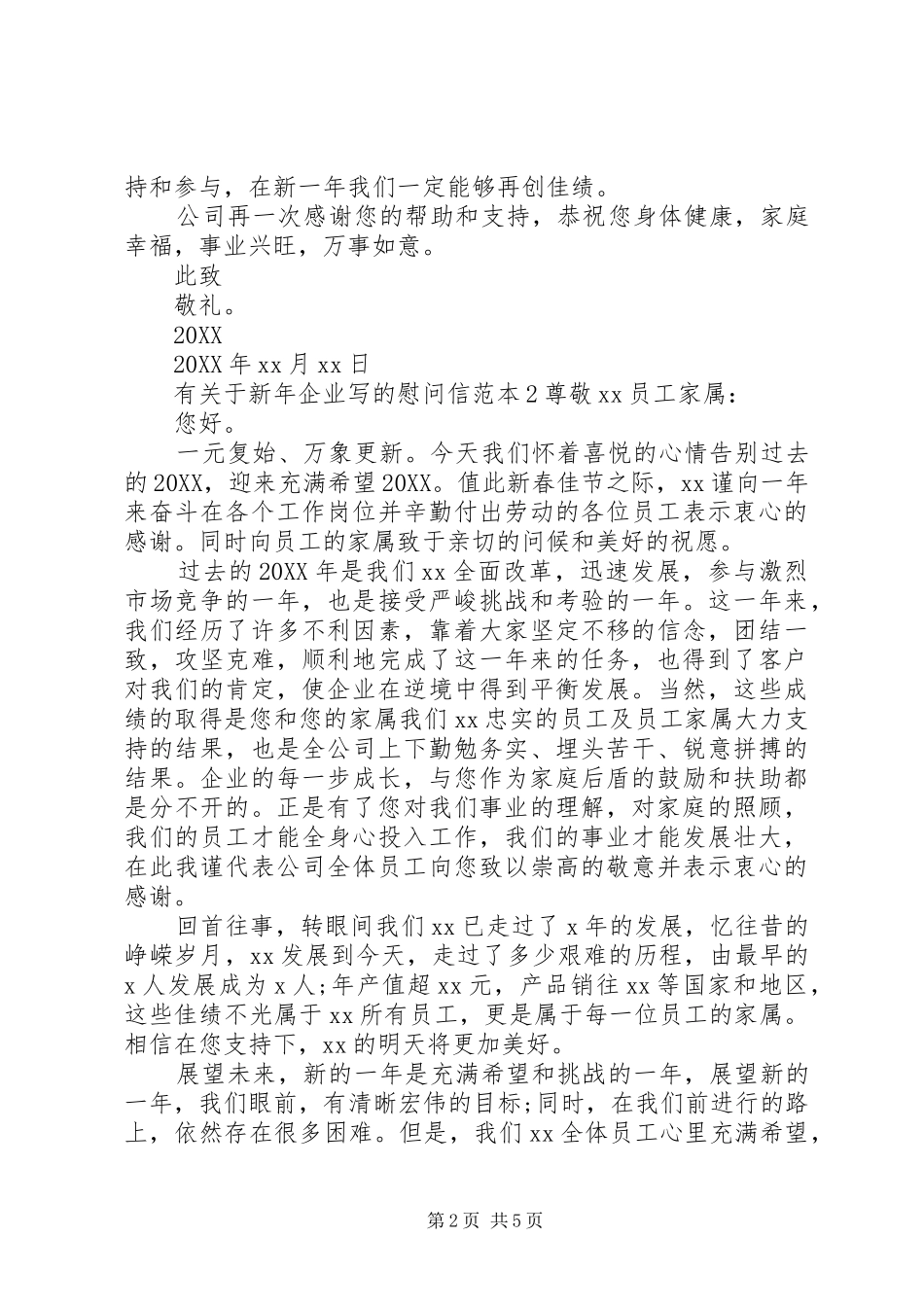 持和参与，在新一年我们一定能够再创佳绩。

公司再一次感谢您的帮助和支持，恭祝您身体健康，家庭幸福，事业兴旺，万事如意。

此致

敬礼。

20XX

20XX 年 xx 月 xx 日

有关于新年企业写的慰问信范本 2 尊敬 xx 员工家属：

您好。

一元复始、万象更新。今天我们怀着喜悦的心情告别过去的 20XX，迎来充满希望 20XX。值此新春佳节之际，xx 谨向一年来奋斗在各个工作岗位并辛勤付出劳动的各位员工表示衷心的感谢。同时向员工的家属致于亲切的问候和美好的祝愿。

过去的 20XX 年是我们 xx 全面改革，迅速发展，参与激烈市场竞争的一年，也是接受严峻挑战和考验的一年。这一年来，我们经历了许多不利因素，靠着大家坚定不移的信念，团结一致，攻坚克难，顺利地完成了这一年来的任务，也得到了客户对我们的肯定，使企业在逆境中得到平衡发展。当然，这些成绩的取得是您和您的家属我们 xx 忠实的员工及员工家属大力支持的结果，也是全公司上下勤勉务实、埋头苦干、锐意拼搏的结果。企业的每一步成长，与您作为家庭后盾的鼓励和扶助都是分不开的。正是有了您对我们事业的理解，对家庭的照顾，我们的员工才能全身心投入工作，我们的事业才能发展壮大，在此我谨代表公司全体员工向您致以崇高的敬意并表示衷心的感谢。

回首往事，转眼间我们 xx 已走过了 x 年的发展，忆往昔的峥嵘岁月，xx 发展到今天，走过了多少艰难的历程，由最早的 x 人发展成为 x 人;年产值超 xx 元，产品销往 xx 等国家和地区，这些佳绩不光属于 xx 所有员工，更是属于每一位员工的家属。相信在您支持下，xx 的明天将更加美好。

展望未来，新的一年是充满希望和挑战的一年，展望新的一年，我们眼前，有清晰宏伟的目标;同时，在我们前进行的路上，依然存在很多困难。但是，我们 xx 全体员工心里充满希望，

第 2 页 共 5 页